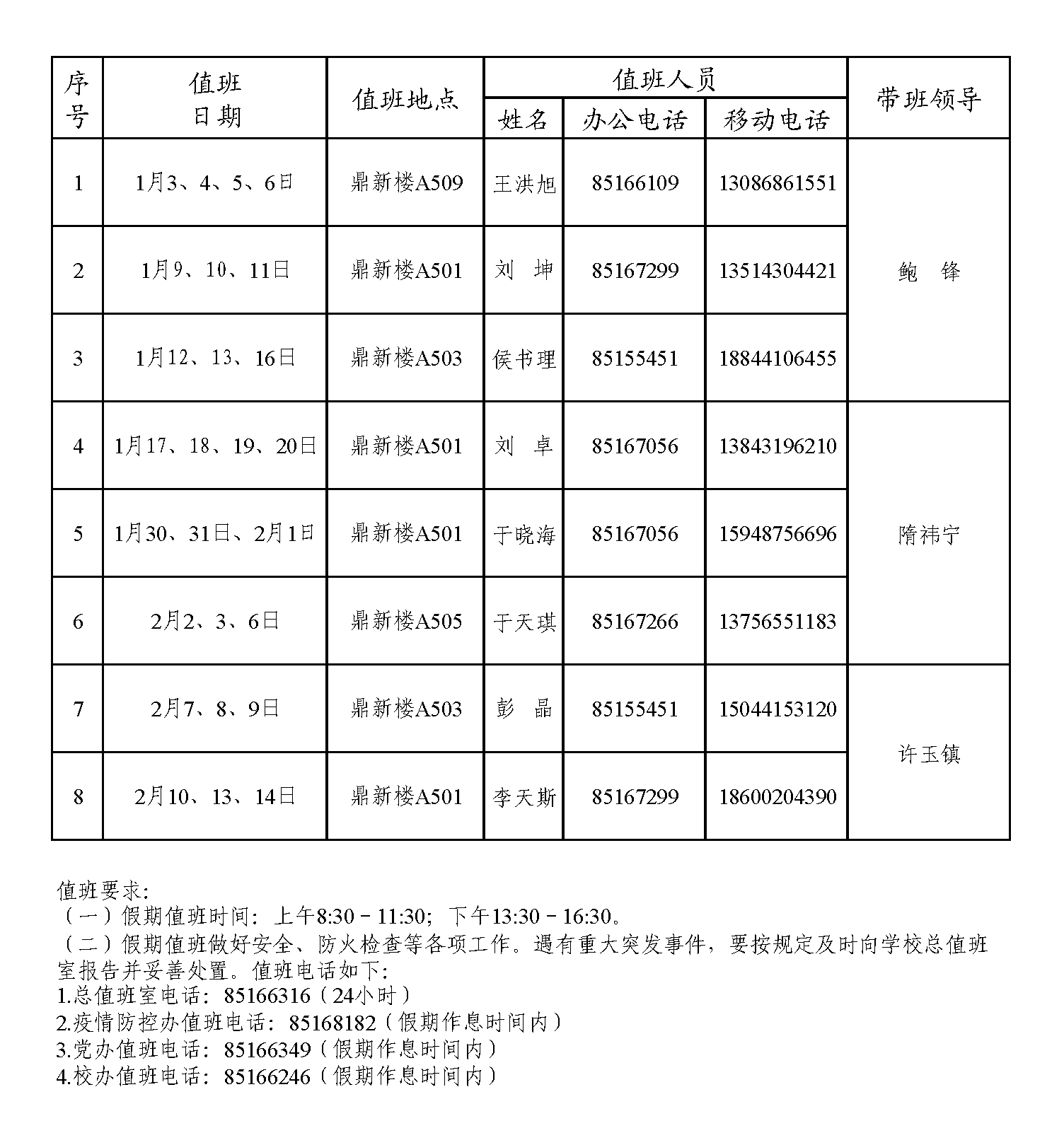 | 序号 | 值班日期 | 值班地点 | 值班人员 姓名 | 值班人员 办公电话 | 值班人员 移动电话 | 带班领导 |
|---|---|---|---|---|---|---|
| 1 | 1月3、4、5、6日 | 鼎新楼A509 | 王洪旭 | 85166109 | 13086861551 | 鲍 锋 |
| 2 | 1月9、10、11日 | 鼎新楼A501 | 刘 坤 | 85167299 | 13514304421 | 鲍 锋 |
| 3 | 1月12、13、16日 | 鼎新楼A503 | 侯书理 | 85155451 | 18844106455 | 鲍 锋 |
| 4 | 1月17、18、19、20日 | 鼎新楼A501 | 刘 卓 | 85167056 | 13843196210 | 隋祎宁 |
| 5 | 1月30、31日、2月1日 | 鼎新楼A501 | 于晓海 | 85167056 | 15948756696 | 隋祎宁 |
| 6 | 2月2、3、6日 | 鼎新楼A505 | 于天琪 | 85167266 | 13756551183 | 隋祎宁 |
| 7 | 2月7、8、9日 | 鼎新楼A503 | 彭 晶 | 85155451 | 15044153120 | 许玉镇 |
| 8 | 2月10、13、14日 | 鼎新楼A501 | 李天斯 | 85167299 | 18600204390 | 许玉镇 |

值班要求:
（一）假期值班时间：上午8:30－11:30；下午13:30－16:30。
（二）假期值班做好安全、防火检查等各项工作。遇有重大突发事件，要按规定及时向学校总值班室报告并妥善处置。值班电话如下：
1.总值班室电话：85166316（24小时）
2.疫情防控办值班电话：85168182（假期作息时间内）
3.党办值班电话：85166349（假期作息时间内）
4.校办值班电话：85166246（假期作息时间内）